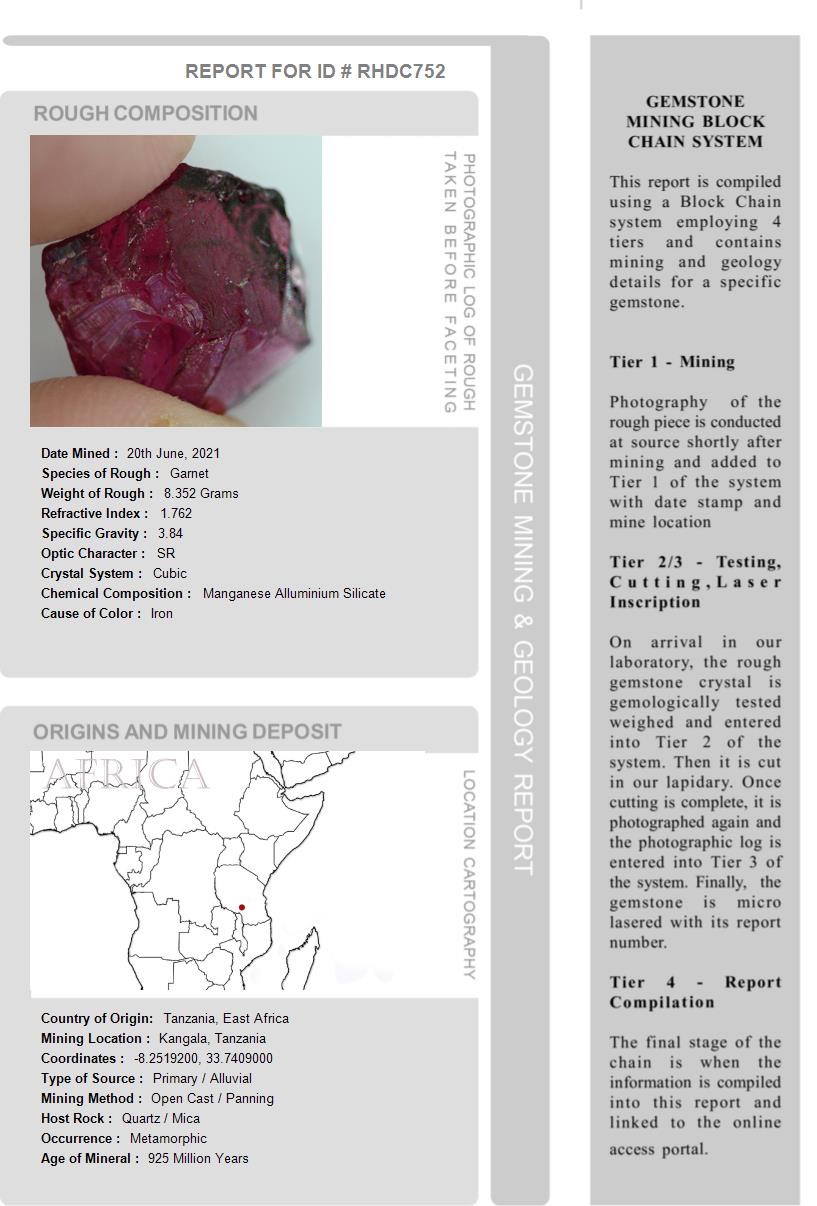 REPORT FOR ID # RHDC752

ROUGH COMPOSITION

PHOTOGRAPHIC LOG OF ROUGH TAKEN BEFORE FACETING

Date Mined : 20th June, 2021
Species of Rough : Garnet
Weight of Rough : 8.352 Grams
Refractive Index : 1.762
Specific Gravity : 3.84
Optic Character : SR
Crystal System : Cubic
Chemical Composition : Manganese Alluminium Silicate
Cause of Color : Iron

ORIGINS AND MINING DEPOSIT

AFRICA

LOCATION CARTOGRAPHY

Country of Origin: Tanzania, East Africa
Mining Location : Kangala, Tanzania
Coordinates : -8.2519200, 33.7409000
Type of Source : Primary / Alluvial
Mining Method : Open Cast / Panning
Host Rock : Quartz / Mica
Occurrence : Metamorphic
Age of Mineral : 925 Million Years

GEMSTONE MINING & GEOLOGY REPORT

GEMSTONE MINING BLOCK CHAIN SYSTEM

This report is compiled using a Block Chain system employing 4 tiers and contains mining and geology details for a specific gemstone.

Tier 1 - Mining

Photography of the rough piece is conducted at source shortly after mining and added to Tier 1 of the system with date stamp and mine location

Tier 2/3 - Testing, Cutting, Laser Inscription

On arrival in our laboratory, the rough gemstone crystal is gemologically tested weighed and entered into Tier 2 of the system. Then it is cut in our lapidary. Once cutting is complete, it is photographed again and the photographic log is entered into Tier 3 of the system. Finally, the gemstone is micro lasered with its report number.

Tier 4 - Report Compilation

The final stage of the chain is when the information is compiled into this report and linked to the online access portal.